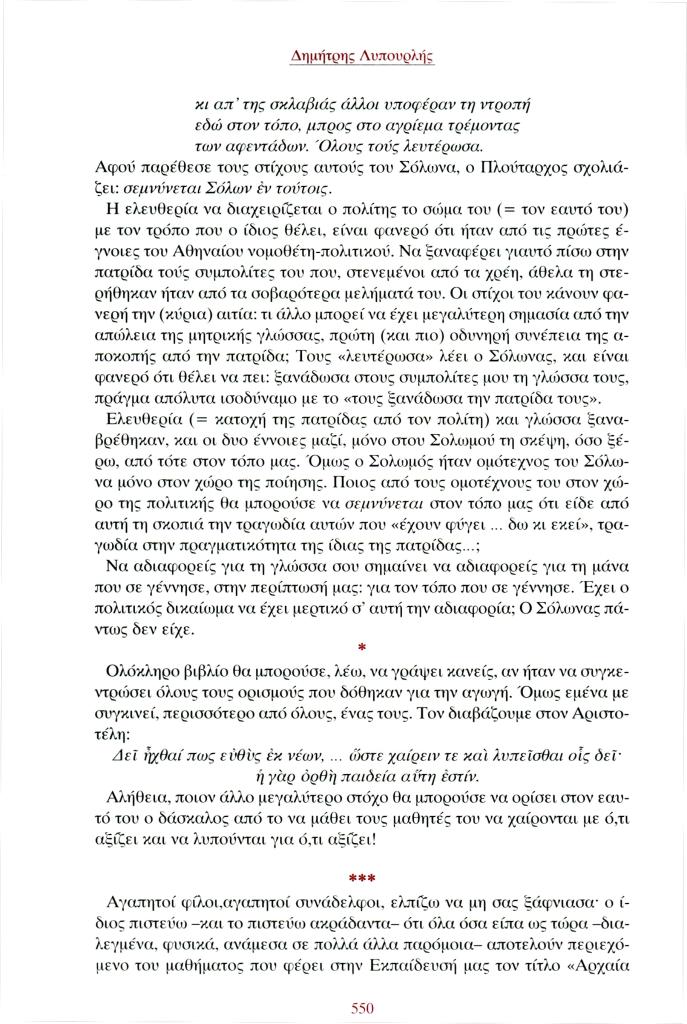 Δημήτρης Λυπουρλής

κι απ' της σκλαβιάς άλλοι υποφέραν τη ντροπή
εδώ στον τόπο, μπρος στο αγρίεμα τρέμοντας
των αφεντάδων. Όλους τούς λευτέρωσα.

Αφού παρέθεσε τους στίχους αυτούς του Σόλωνα, ο Πλούταρχος σχολιάζει: σεμνύνεται Σόλων ἐν τούτοις.

Η ελευθερία να διαχειρίζεται ο πολίτης το σώμα του (= τον εαυτό του) με τον τρόπο που ο ίδιος θέλει, είναι φανερό ότι ήταν από τις πρώτες έγνοιες του Αθηναίου νομοθέτη-πολιτικού. Να ξαναφέρει γιαυτό πίσω στην πατρίδα τούς συμπολίτες του που, στενεμένοι από τα χρέη, άθελα τη στερήθηκαν ήταν από τα σοβαρότερα μελήματά του. Οι στίχοι του κάνουν φανερή την (κύρια) αιτία: τι άλλο μπορεί να έχει μεγαλύτερη σημασία από την απώλεια της μητρικής γλώσσας, πρώτη (και πιο) οδυνηρή συνέπεια της αποκοπής από την πατρίδα; Τους «λευτέρωσα» λέει ο Σόλωνας, και είναι φανερό ότι θέλει να πει: ξανάδωσα στους συμπολίτες μου τη γλώσσα τους, πράγμα απόλυτα ισοδύναμο με το «τους ξανάδωσα την πατρίδα τους».

Ελευθερία (= κατοχή της πατρίδας από τον πολίτη) και γλώσσα ξαναβρέθηκαν, και οι δυο έννοιες μαζί, μόνο στου Σολωμού τη σκέψη, όσο ξέρω, από τότε στον τόπο μας. Όμως ο Σολωμός ήταν ομότεχνος του Σόλωνα μόνο στον χώρο της ποίησης. Ποιος από τους ομοτέχνους του στον χώρο της πολιτικής θα μπορούσε να σεμνύνεται στον τόπο μας ότι είδε από αυτή τη σκοπιά την τραγωδία αυτών που «έχουν φύγει ... δω κι εκεί», τραγωδία στην πραγματικότητα της ίδιας της πατρίδας...;

Να αδιαφορείς για τη γλώσσα σου σημαίνει να αδιαφορείς για τη μάνα που σε γέννησε, στην περίπτωσή μας: για τον τόπο που σε γέννησε. Έχει ο πολιτικός δικαίωμα να έχει μερτικό σ' αυτή την αδιαφορία; Ο Σόλωνας πάντως δεν είχε.

*

Ολόκληρο βιβλίο θα μπορούσε, λέω, να γράψει κανείς, αν ήταν να συγκεντρώσει όλους τους ορισμούς που δόθηκαν για την αγωγή. Όμως εμένα με συγκινεί, περισσότερο από όλους, ένας τους. Τον διαβάζουμε στον Αριστοτέλη:

Δεῖ ἦχθαί πως εὐθὺς ἐκ νέων, ... ὥστε χαίρειν τε καὶ λυπεῖσθαι οἷς δεῖ· ἡ γὰρ ὀρθὴ παιδεία αὕτη ἐστίν.

Αλήθεια, ποιον άλλο μεγαλύτερο στόχο θα μπορούσε να ορίσει στον εαυτό του ο δάσκαλος από το να μάθει τους μαθητές του να χαίρονται με ό,τι αξίζει και να λυπούνται για ό,τι αξίζει!

***

Αγαπητοί φίλοι,αγαπητοί συνάδελφοι, ελπίζω να μη σας ξάφνιασα· ο ίδιος πιστεύω –και το πιστεύω ακράδαντα– ότι όλα όσα είπα ως τώρα –διαλεγμένα, φυσικά, ανάμεσα σε πολλά άλλα παρόμοια– αποτελούν περιεχόμενο του μαθήματος που φέρει στην Εκπαίδευσή μας τον τίτλο «Αρχαία

550